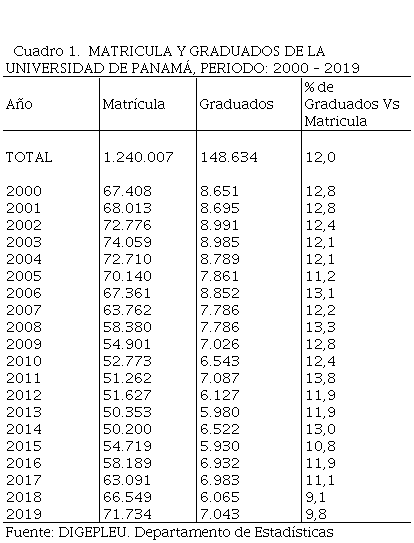 Cuadro 1. MATRICULA Y GRADUADOS DE LA UNIVERSIDAD DE PANAMÁ, PERIODO: 2000 - 2019

| Año | Matrícula | Graduados | % de Graduados Vs Matricula |
|---|---|---|---|
| TOTAL | 1.240.007 | 148.634 | 12,0 |
| 2000 | 67.408 | 8.651 | 12,8 |
| 2001 | 68.013 | 8.695 | 12,8 |
| 2002 | 72.776 | 8.991 | 12,4 |
| 2003 | 74.059 | 8.985 | 12,1 |
| 2004 | 72.710 | 8.789 | 12,1 |
| 2005 | 70.140 | 7.861 | 11,2 |
| 2006 | 67.361 | 8.852 | 13,1 |
| 2007 | 63.762 | 7.786 | 12,2 |
| 2008 | 58.380 | 7.786 | 13,3 |
| 2009 | 54.901 | 7.026 | 12,8 |
| 2010 | 52.773 | 6.543 | 12,4 |
| 2011 | 51.262 | 7.087 | 13,8 |
| 2012 | 51.627 | 6.127 | 11,9 |
| 2013 | 50.353 | 5.980 | 11,9 |
| 2014 | 50.200 | 6.522 | 13,0 |
| 2015 | 54.719 | 5.930 | 10,8 |
| 2016 | 58.189 | 6.932 | 11,9 |
| 2017 | 63.091 | 6.983 | 11,1 |
| 2018 | 66.549 | 6.065 | 9,1 |
| 2019 | 71.734 | 7.043 | 9,8 |

Fuente: DIGEPLEU. Departamento de Estadísticas